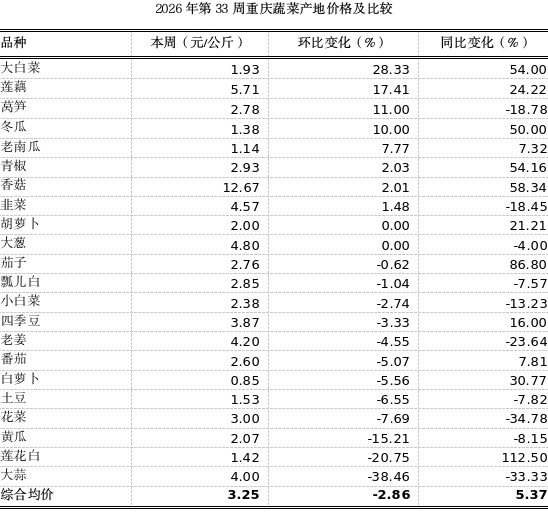 2026 年第 33 周重庆蔬菜产地价格及比较

| 品种 | 本周（元/公斤） | 环比变化（%） | 同比变化（%） |
|---|---|---|---|
| 大白菜 | 1.93 | 28.33 | 54.00 |
| 莲藕 | 5.71 | 17.41 | 24.22 |
| 莴笋 | 2.78 | 11.00 | -18.78 |
| 冬瓜 | 1.38 | 10.00 | 50.00 |
| 老南瓜 | 1.14 | 7.77 | 7.32 |
| 青椒 | 2.93 | 2.03 | 54.16 |
| 香菇 | 12.67 | 2.01 | 58.34 |
| 韭菜 | 4.57 | 1.48 | -18.45 |
| 胡萝卜 | 2.00 | 0.00 | 21.21 |
| 大葱 | 4.80 | 0.00 | -4.00 |
| 茄子 | 2.76 | -0.62 | 86.80 |
| 瓢儿白 | 2.85 | -1.04 | -7.57 |
| 小白菜 | 2.38 | -2.74 | -13.23 |
| 四季豆 | 3.87 | -3.33 | 16.00 |
| 老姜 | 4.20 | -4.55 | -23.64 |
| 番茄 | 2.60 | -5.07 | 7.81 |
| 白萝卜 | 0.85 | -5.56 | 30.77 |
| 土豆 | 1.53 | -6.55 | -7.82 |
| 花菜 | 3.00 | -7.69 | -34.78 |
| 黄瓜 | 2.07 | -15.21 | -8.15 |
| 莲花白 | 1.42 | -20.75 | 112.50 |
| 大蒜 | 4.00 | -38.46 | -33.33 |
| 综合均价 | 3.25 | -2.86 | 5.37 |